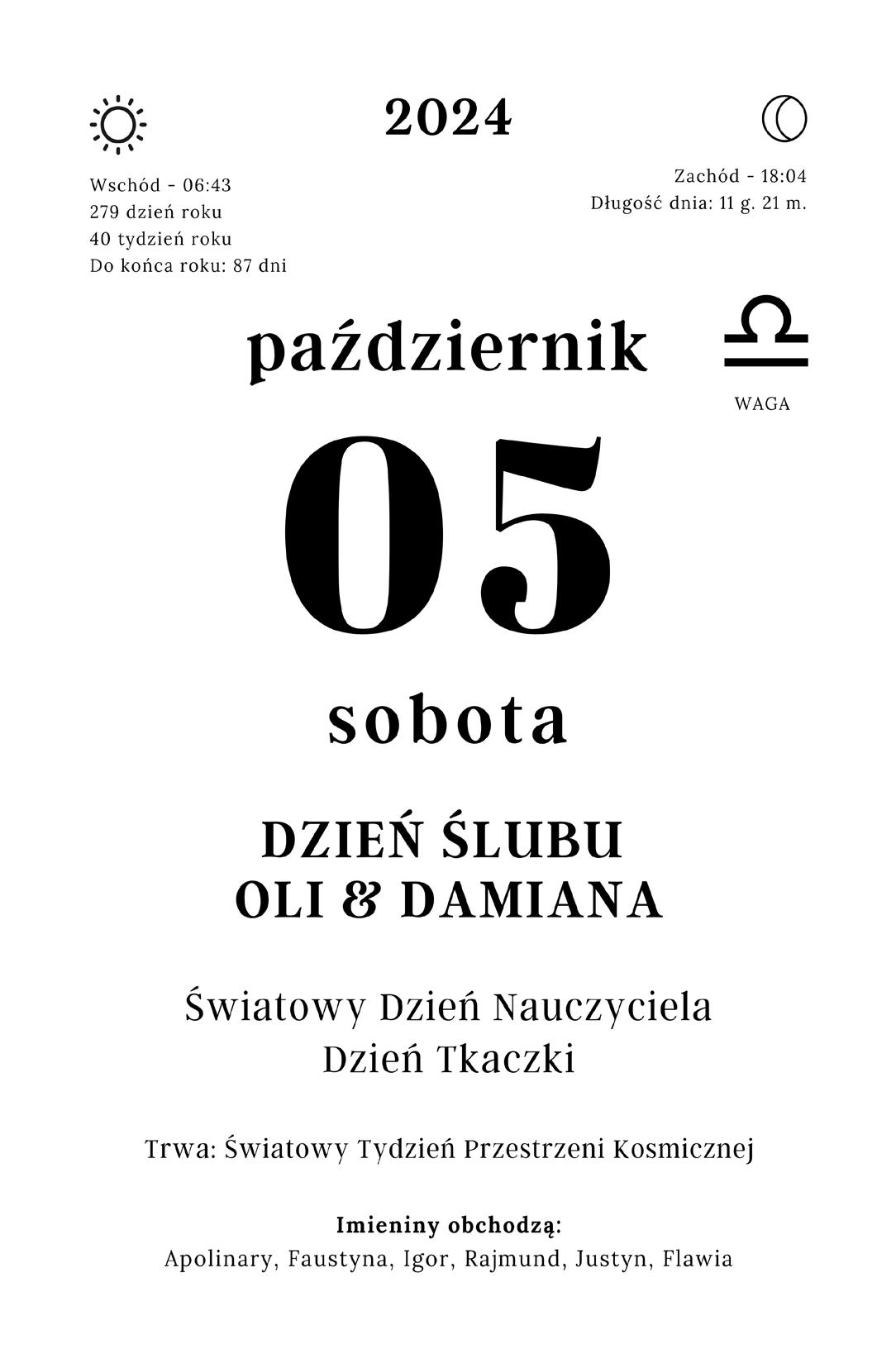 2024

Wschód - 06:43
279 dzień roku
40 tydzień roku
Do końca roku: 87 dni

Zachód - 18:04
Długość dnia: 11 g. 21 m.

październik

WAGA

05

sobota

DZIEŃ ŚLUBU
OLI & DAMIANA

Światowy Dzień Nauczyciela
Dzień Tkaczki

Trwa: Światowy Tydzień Przestrzeni Kosmicznej

Imieniny obchodzą:
Apolinary, Faustyna, Igor, Rajmund, Justyn, Flawia